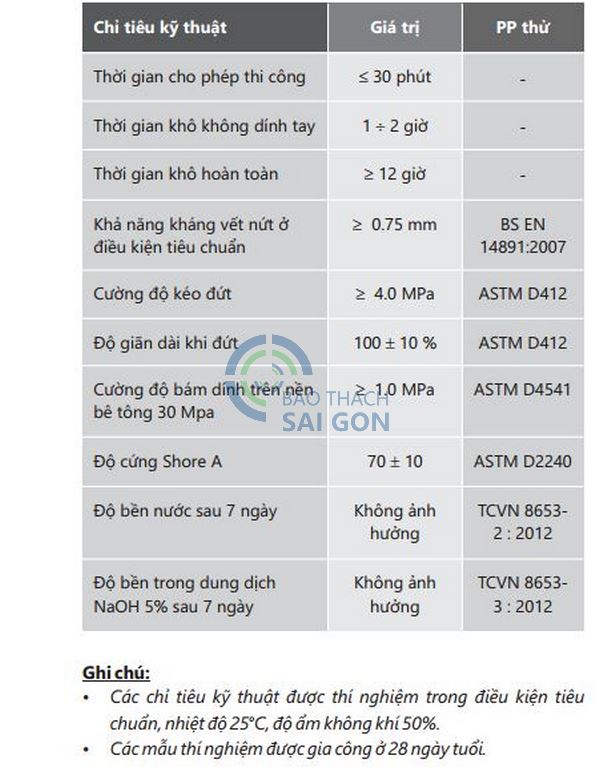 | Chỉ tiêu kỹ thuật | Giá trị | PP thử |
|---|---|---|
| Thời gian cho phép thi công | ≤ 30 phút | - |
| Thời gian khô không dính tay | 1 ÷ 2 giờ | - |
| Thời gian khô hoàn toàn | ≥ 12 giờ | - |
| Khả năng kháng vết nứt ở điều kiện tiêu chuẩn | ≥ 0.75 mm | BS EN 14891:2007 |
| Cường độ kéo đứt | ≥ 4.0 MPa | ASTM D412 |
| Độ giãn dài khi đứt | 100 ± 10 % | ASTM D412 |
| Cường độ bám dính trên nền bê tông 30 Mpa | ≥ 1.0 MPa | ASTM D4541 |
| Độ cứng Shore A | 70 ± 10 | ASTM D2240 |
| Độ bền nước sau 7 ngày | Không ảnh hưởng | TCVN 8653-2 : 2012 |
| Độ bền trong dung dịch NaOH 5% sau 7 ngày | Không ảnh hưởng | TCVN 8653-3 : 2012 |

Ghi chú:
• Các chỉ tiêu kỹ thuật được thí nghiệm trong điều kiện tiêu chuẩn, nhiệt độ 25°C, độ ẩm không khí 50%.
• Các mẫu thí nghiệm được gia công ở 28 ngày tuổi.

BAO THACH SAI GON